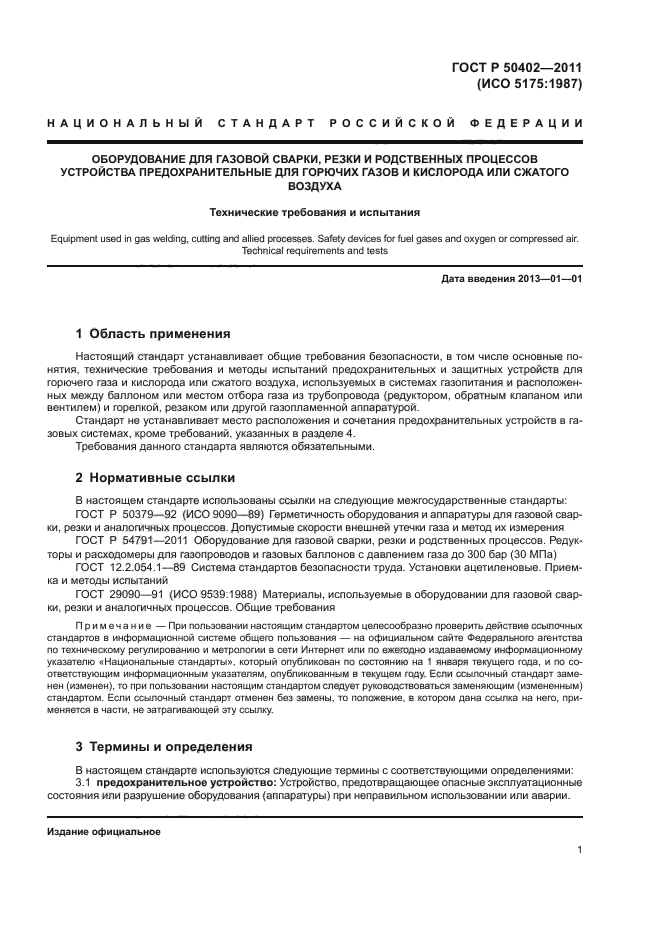 ГОСТ Р 50402—2011
(ИСО 5175:1987)

НАЦИОНАЛЬНЫЙ СТАНДАРТ РОССИЙСКОЙ ФЕДЕРАЦИИ

ОБОРУДОВАНИЕ ДЛЯ ГАЗОВОЙ СВАРКИ, РЕЗКИ И РОДСТВЕННЫХ ПРОЦЕССОВ
УСТРОЙСТВА ПРЕДОХРАНИТЕЛЬНЫЕ ДЛЯ ГОРЮЧИХ ГАЗОВ И КИСЛОРОДА ИЛИ СЖАТОГО ВОЗДУХА

Технические требования и испытания

Equipment used in gas welding, cutting and allied processes. Safety devices for fuel gases and oxygen or compressed air. Technical requirements and tests

Дата введения 2013—01—01

1 Область применения

Настоящий стандарт устанавливает общие требования безопасности, в том числе основные понятия, технические требования и методы испытаний предохранительных и защитных устройств для горючего газа и кислорода или сжатого воздуха, используемых в системах газопитания и расположенных между баллоном или местом отбора газа из трубопровода (редуктором, обратным клапаном или вентилем) и горелкой, резаком или другой газопламенной аппаратурой.

Стандарт не устанавливает место расположения и сочетания предохранительных устройств в газовых системах, кроме требований, указанных в разделе 4.

Требования данного стандарта являются обязательными.

2 Нормативные ссылки

В настоящем стандарте использованы ссылки на следующие межгосударственные стандарты:

ГОСТ Р 50379—92 (ИСО 9090—89) Герметичность оборудования и аппаратуры для газовой сварки, резки и аналогичных процессов. Допустимые скорости внешней утечки газа и метод их измерения

ГОСТ Р 54791—2011 Оборудование для газовой сварки, резки и родственных процессов. Редукторы и расходомеры для газопроводов и газовых баллонов с давлением газа до 300 бар (30 МПа)

ГОСТ 12.2.054.1—89 Система стандартов безопасности труда. Установки ацетиленовые. Приемка и методы испытаний

ГОСТ 29090—91 (ИСО 9539:1988) Материалы, используемые в оборудовании для газовой сварки, резки и аналогичных процессов. Общие требования

Примечание — При пользовании настоящим стандартом целесообразно проверить действие ссылочных стандартов в информационной системе общего пользования — на официальном сайте Федерального агентства по техническому регулированию и метрологии в сети Интернет или по ежегодно издаваемому информационному указателю «Национальные стандарты», который опубликован по состоянию на 1 января текущего года, и по соответствующим информационным указателям, опубликованным в текущем году. Если ссылочный стандарт заменен (изменен), то при пользовании настоящим стандартом следует руководствоваться заменяющим (измененным) стандартом. Если ссылочный стандарт отменен без замены, то положение, в котором дана ссылка на него, применяется в части, не затрагивающей эту ссылку.

3 Термины и определения

В настоящем стандарте используются следующие термины с соответствующими определениями:

3.1 предохранительное устройство: Устройство, предотвращающее опасные эксплуатационные состояния или разрушение оборудования (аппаратуры) при неправильном использовании или аварии.

Издание официальное

1